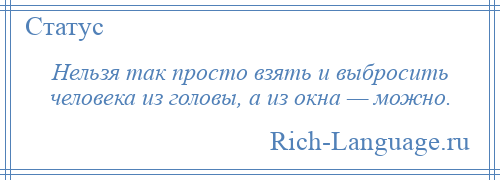 Статус

Нельзя так просто взять и выбросить человека из головы, а из окна — можно.

Rich-Language.ru